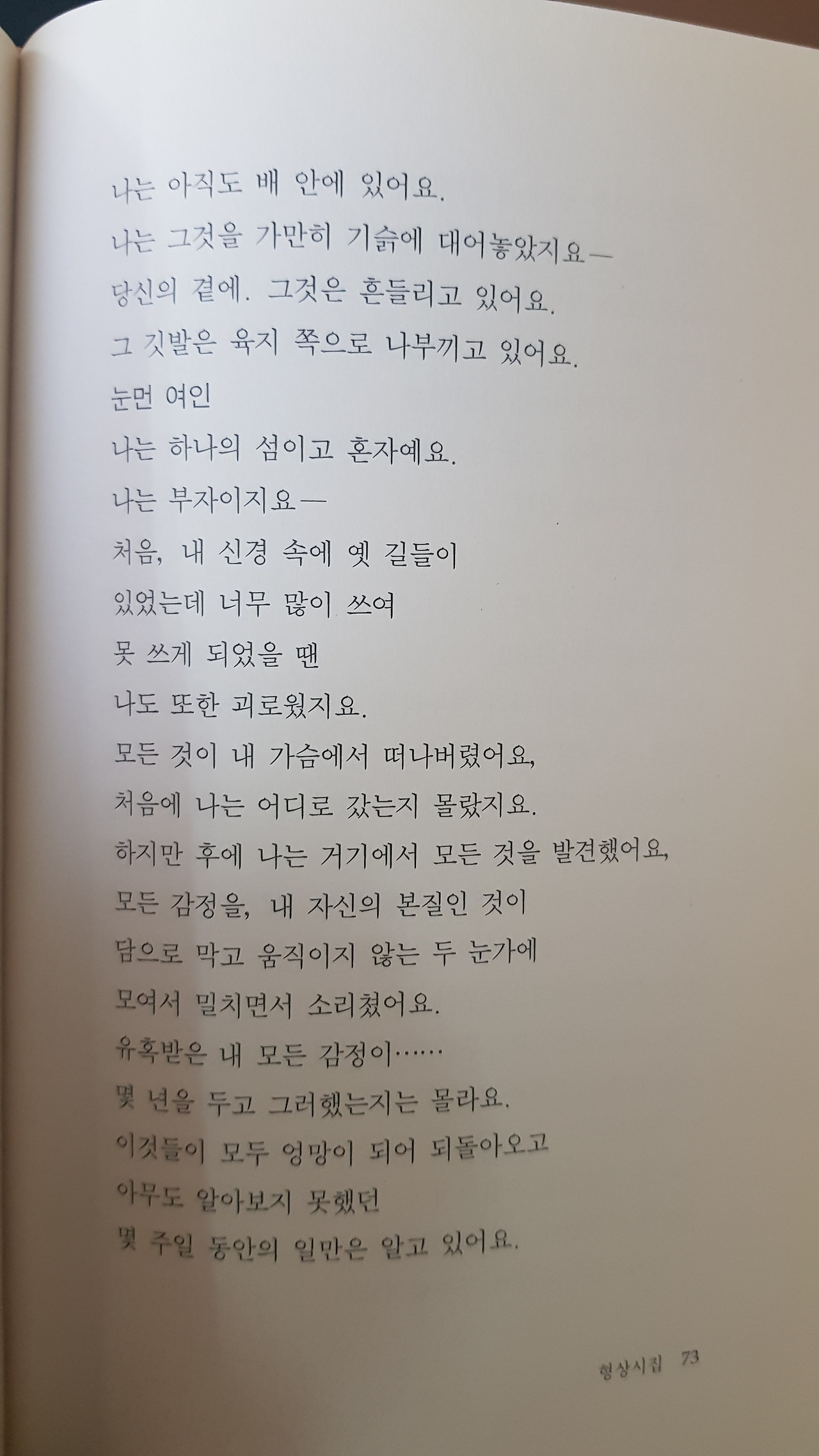 나는 아직도 배 안에 있어요.
나는 그것을 가만히 기슭에 대어놓았지요—
당신의 곁에. 그것은 흔들리고 있어요.
그 깃발은 육지 쪽으로 나부끼고 있어요.
눈먼 여인
나는 하나의 섬이고 혼자예요.
나는 부자이지요—
처음, 내 신경 속에 옛 길들이
있었는데 너무 많이 쓰여
못 쓰게 되었을 땐
나도 또한 괴로웠지요.
모든 것이 내 가슴에서 떠나버렸어요,
처음에 나는 어디로 갔는지 몰랐지요.
하지만 후에 나는 거기에서 모든 것을 발견했어요,
모든 감정을, 내 자신의 본질인 것이
담으로 막고 움직이지 않는 두 눈가에
모여서 밀치면서 소리쳤어요.
유혹받은 내 모든 감정이……
몇 년을 두고 그러했는지는 몰라요.
이것들이 모두 엉망이 되어 되돌아오고
아무도 알아보지 못했던
몇 주일 동안의 일만은 알고 있어요.

형상시집 73